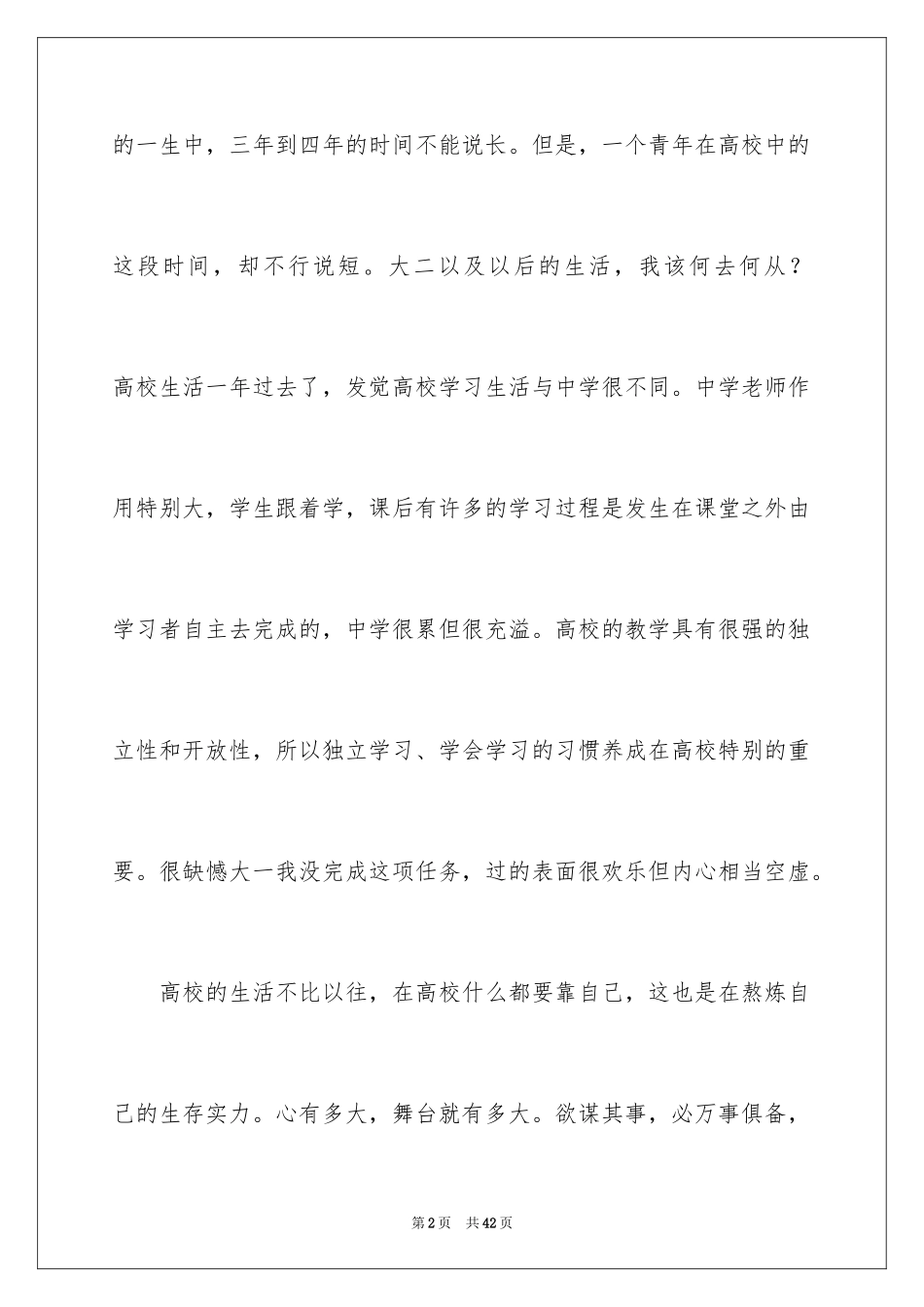 的一生中，三年到四年的时间不能说长。但是，一个青年在高校中的这段时间，却不行说短。大二以及以后的生活，我该何去何从？高校生活一年过去了，发觉高校学习生活与中学很不同。中学老师作用特别大，学生跟着学，课后有许多的学习过程是发生在课堂之外由学习者自主去完成的，中学很累但很充溢。高校的教学具有很强的独立性和开放性，所以独立学习、学会学习的习惯养成在高校特别的重要。很缺憾大一我没完成这项任务，过的表面很欢乐但内心相当空虚。

高校的生活不比以往，在高校什么都要靠自己，这也是在熬炼自己的生存实力。心有多大，舞台就有多大。欲谋其事，必万事俱备，

第2页 共42页